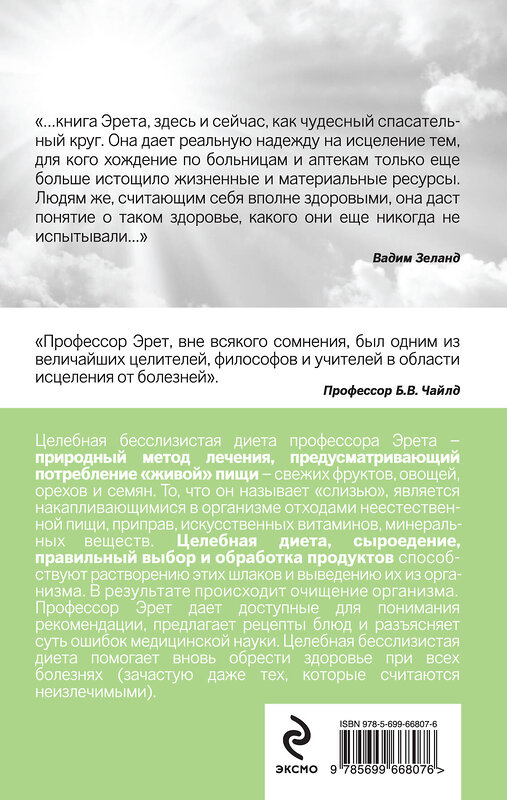 «...книга Эрета, здесь и сейчас, как чудесный спасательный круг. Она дает реальную надежду на исцеление тем, для кого хождение по больницам и аптекам только еще больше истощило жизненные и материальные ресурсы. Людям же, считающим себя вполне здоровыми, она даст понятие о таком здоровье, какого они еще никогда не испытывали...»

Вадим Зеланд

«Профессор Эрет, вне всякого сомнения, был одним из величайших целителей, философов и учителей в области исцеления от болезней».

Профессор Б.В. Чайлд

Целебная бесслизистая диета профессора Эрета – природный метод лечения, предусматривающий потребление «живой» пищи – свежих фруктов, овощей, орехов и семян. То, что он называет «слизью», является накапливающимися в организме отходами неестественной пищи, приправ, искусственных витаминов, минеральных веществ. Целебная диета, сыроедение, правильный выбор и обработка продуктов способствуют растворению этих шлаков и выведению их из организма. В результате происходит очищение организма. Профессор Эрет дает доступные для понимания рекомендации, предлагает рецепты блюд и разъясняет суть ошибок медицинской науки. Целебная бесслизистая диета помогает вновь обрести здоровье при всех болезнях (зачастую даже тех, которые считаются неизлечимыми).

ЭКСМО

ISBN 978-5-699-66807-6

9 785699 668076 >